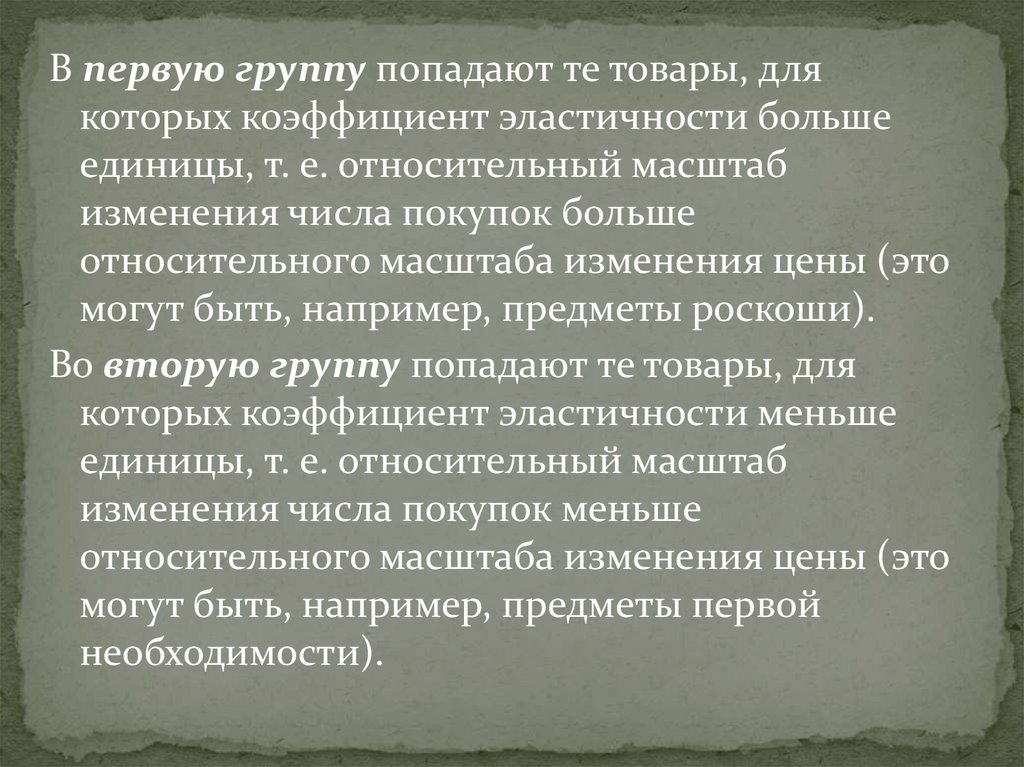 В первую группу попадают те товары, для которых коэффициент эластичности больше единицы, т. е. относительный масштаб изменения числа покупок больше относительного масштаба изменения цены (это могут быть, например, предметы роскоши).

Во вторую группу попадают те товары, для которых коэффициент эластичности меньше единицы, т. е. относительный масштаб изменения числа покупок меньше относительного масштаба изменения цены (это могут быть, например, предметы первой необходимости).